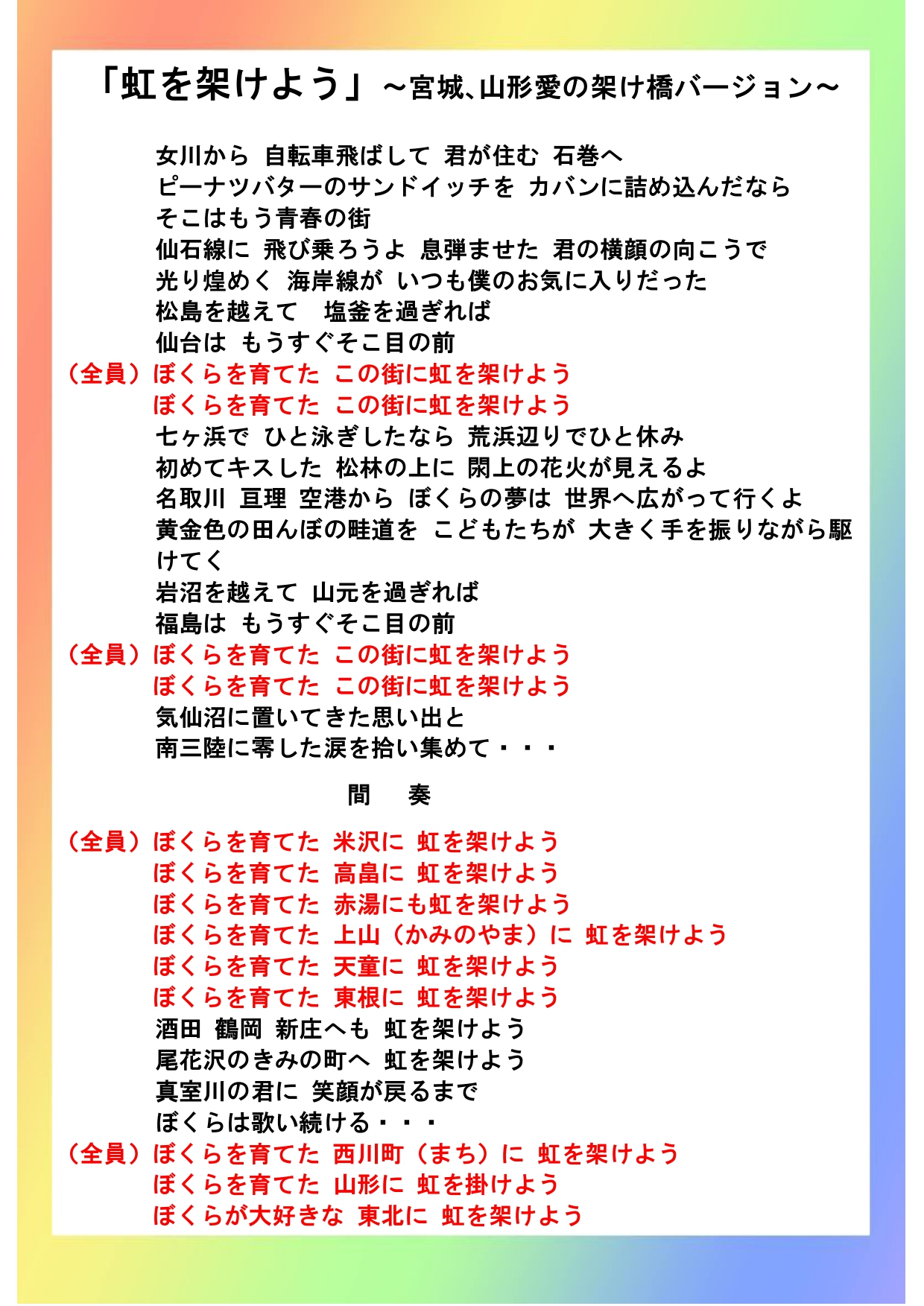 「虹を架けよう」～宮城、山形愛の架け橋バージョン～

女川から 自転車飛ばして 君が住む 石巻へ
ピーナツバターのサンドイッチを カバンに詰め込んだなら
そこはもう青春の街
仙石線に 飛び乗ろうよ 息弾ませた 君の横顔の向こうで
光り煌めく 海岸線が いつも僕のお気に入りだった
松島を越えて 塩釜を過ぎれば
仙台は もうすぐそこ目の前
（全員）ぼくらを育てた この街に虹を架けよう
ぼくらを育てた この街に虹を架けよう
七ヶ浜で ひと泳ぎしたなら 荒浜辺りでひと休み
初めてキスした 松林の上に 閖上の花火が見えるよ
名取川 亘理 空港から ぼくらの夢は 世界へ広がって行くよ
黄金色の田んぼの畦道を こどもたちが 大きく手を振りながら駆けてく
岩沼を越えて 山元を過ぎれば
福島は もうすぐそこ目の前
（全員）ぼくらを育てた この街に虹を架けよう
ぼくらを育てた この街に虹を架けよう
気仙沼に置いてきた思い出と
南三陸に零した涙を拾い集めて・・・

間 奏

（全員）ぼくらを育てた 米沢に 虹を架けよう
ぼくらを育てた 高畠に 虹を架けよう
ぼくらを育てた 赤湯にも虹を架けよう
ぼくらを育てた 上山（かみのやま）に 虹を架けよう
ぼくらを育てた 天童に 虹を架けよう
ぼくらを育てた 東根に 虹を架けよう
酒田 鶴岡 新庄へも 虹を架けよう
尾花沢のきみの町へ 虹を架けよう
真室川の君に 笑顔が戻るまで
ぼくらは歌い続ける・・・
（全員）ぼくらを育てた 西川町（まち）に 虹を架けよう
ぼくらを育てた 山形に 虹を掛けよう
ぼくらが大好きな 東北に 虹を架けよう